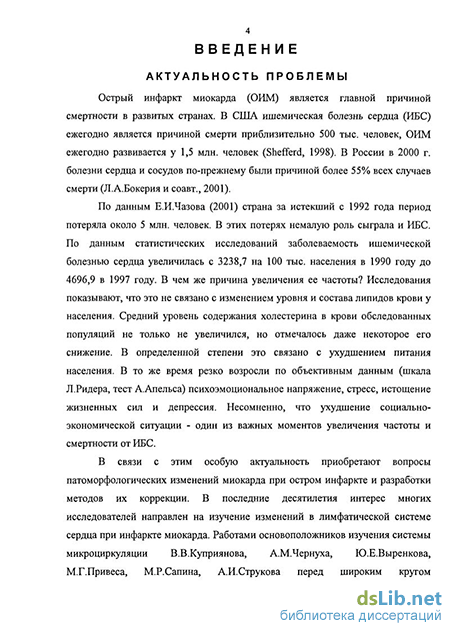 4

ВВЕДЕНИЕ

АКТУАЛЬНОСТЬ ПРОБЛЕМЫ

Острый инфаркт миокарда (ОИМ) является главной причиной смертности в развитых странах. В США ишемическая болезнь сердца (ИБС) ежегодно является причиной смерти приблизительно 500 тыс. человек, ОИМ ежегодно развивается у 1,5 млн. человек (Shefferd, 1998). В России в 2000 г. болезни сердца и сосудов по-прежнему были причиной более 55% всех случаев смерти (Л.А.Бокерия и соавт., 2001).

По данным Е.И.Чазова (2001) страна за истекший с 1992 года период потеряла около 5 млн. человек. В этих потерях немалую роль сыграла и ИБС. По данным статистических исследований заболеваемость ишемической болезнью сердца увеличилась с 3238,7 на 100 тыс. населения в 1990 году до 4696,9 в 1997 году. В чем же причина увеличения ее частоты? Исследования показывают, что это не связано с изменением уровня и состава липидов крови у населения. Средний уровень содержания холестерина в крови обследованных популяций не только не увеличился, но отмечалось даже некоторое его снижение. В определенной степени это связано с ухудшением питания населения. В то же время резко возросли по объективным данным (шкала Л.Ридера, тест А.Апельса) психоэмоциональное напряжение, стресс, истощение жизненных сил и депрессия. Несомненно, что ухудшение социально-экономической ситуации - один из важных моментов увеличения частоты и смертности от ИБС.

В связи с этим особую актуальность приобретают вопросы патоморфологических изменений миокарда при остром инфаркте и разработки методов их коррекции. В последние десятилетия интерес многих исследователей направлен на изучение изменений в лимфатической системе сердца при инфаркте миокарда. Работами основоположников изучения системы микроциркуляции В.В.Куприянова, А.М.Чернуха, Ю.Е.Выренкова, М.Г.Привеса, М.Р.Сапина, А.И.Струкова перед широким кругом

dsLib.net
библиотека диссертаций